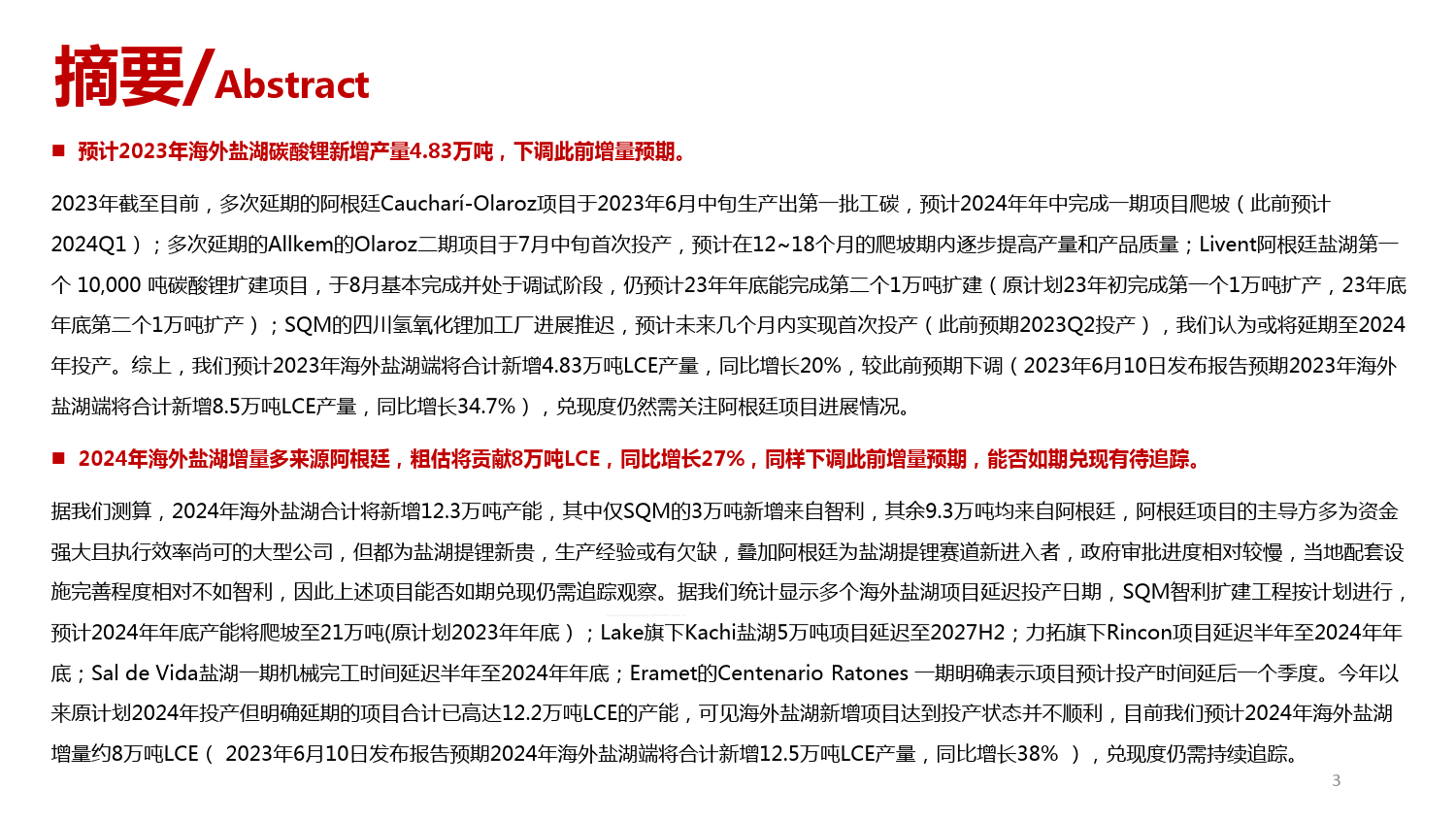 摘要/Abstract

■ 预计2023年海外盐湖碳酸锂新增产量4.83万吨，下调此前增量预期。

2023年截至目前，多次延期的阿根廷Cauchari-Olaroz项目于2023年6月中旬生产出第一批工碳，预计2024年年中完成一期项目爬坡（此前预计2024Q1）；多次延期的Allkem的Olaroz二期项目于7月中旬首次投产，预计在12~18个月的爬坡期内逐步提高产量和产品质量；Livent阿根廷盐湖第一个 10,000 吨碳酸锂扩建项目，于8月基本完成并处于调试阶段，仍预计23年年底能完成第二个1万吨扩建（原计划23年初完成第一个1万吨扩产，23年底年底第二个1万吨扩产）；SQM的四川氢氧化锂加工厂进展推迟，预计未来几个月内实现首次投产（此前预期2023Q2投产），我们认为或将延期至2024年投产。综上，我们预计2023年海外盐湖端将合计新增4.83万吨LCE产量，同比增长20%，较此前预期下调（2023年6月10日发布报告预期2023年海外盐湖端将合计新增8.5万吨LCE产量，同比增长34.7%），兑现度仍然需关注阿根廷项目进展情况。

■ 2024年海外盐湖增量多来源阿根廷，粗估将贡献8万吨LCE，同比增长27%，同样下调此前增量预期，能否如期兑现有待追踪。

据我们测算，2024年海外盐湖合计将新增12.3万吨产能，其中仅SQM的3万吨新增来自智利，其余9.3万吨均来自阿根廷，阿根廷项目的主导方多为资金强大且执行效率尚可的大型公司，但都为盐湖提锂新贵，生产经验或有欠缺，叠加阿根廷为盐湖提锂赛道新进入者，政府审批进度相对较慢，当地配套设施完善程度相对不如智利，因此上述项目能否如期兑现仍需追踪观察。据我们统计显示多个海外盐湖项目延迟投产日期，SQM智利扩建工程按计划进行，预计2024年年底产能将爬坡至21万吨(原计划2023年年底）；Lake旗下Kachi盐湖5万吨项目延迟至2027H2；力拓旗下Rincon项目延迟半年至2024年年底；Sal de Vida盐湖一期机械完工时间延迟半年至2024年年底；Eramet的Centenario Ratones 一期明确表示项目预计投产时间延后一个季度。今年以来原计划2024年投产但明确延期的项目合计已高达12.2万吨LCE的产能，可见海外盐湖新增项目达到投产状态并不顺利，目前我们预计2024年海外盐湖增量约8万吨LCE（ 2023年6月10日发布报告预期2024年海外盐湖端将合计新增12.5万吨LCE产量，同比增长38% ），兑现度仍需持续追踪。

3